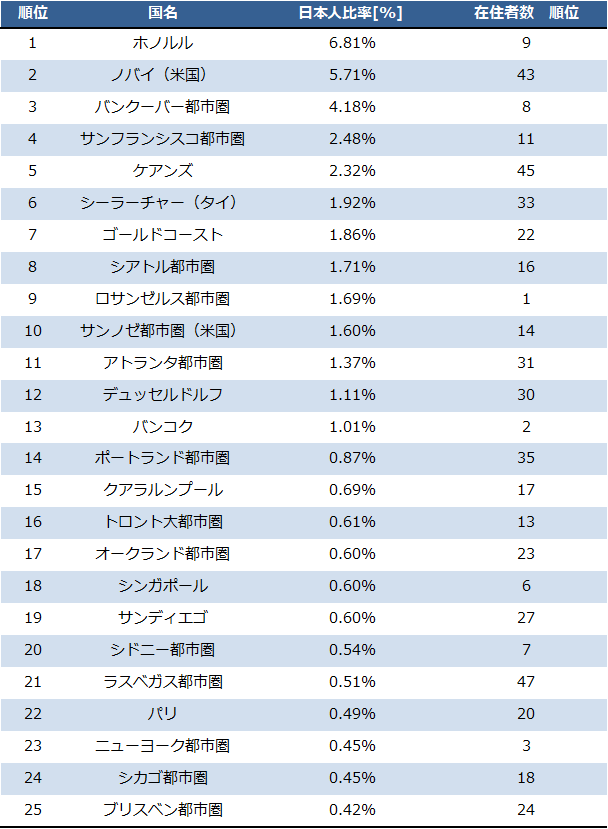 | 順位 | 国名 | 日本人比率[%] | 在住者数　順位 |
|---|---|---|---|
| 1 | ホノルル | 6.81% | 9 |
| 2 | ノバイ（米国） | 5.71% | 43 |
| 3 | バンクーバー都市圏 | 4.18% | 8 |
| 4 | サンフランシスコ都市圏 | 2.48% | 11 |
| 5 | ケアンズ | 2.32% | 45 |
| 6 | シーラーチャー（タイ） | 1.92% | 33 |
| 7 | ゴールドコースト | 1.86% | 22 |
| 8 | シアトル都市圏 | 1.71% | 16 |
| 9 | ロサンゼルス都市圏 | 1.69% | 1 |
| 10 | サンノゼ都市圏（米国） | 1.60% | 14 |
| 11 | アトランタ都市圏 | 1.37% | 31 |
| 12 | デュッセルドルフ | 1.11% | 30 |
| 13 | バンコク | 1.01% | 2 |
| 14 | ポートランド都市圏 | 0.87% | 35 |
| 15 | クアラルンプール | 0.69% | 17 |
| 16 | トロント大都市圏 | 0.61% | 13 |
| 17 | オークランド都市圏 | 0.60% | 23 |
| 18 | シンガポール | 0.60% | 6 |
| 19 | サンディエゴ | 0.60% | 27 |
| 20 | シドニー都市圏 | 0.54% | 7 |
| 21 | ラスベガス都市圏 | 0.51% | 47 |
| 22 | パリ | 0.49% | 20 |
| 23 | ニューヨーク都市圏 | 0.45% | 3 |
| 24 | シカゴ都市圏 | 0.45% | 18 |
| 25 | ブリスベン都市圏 | 0.42% | 24 |